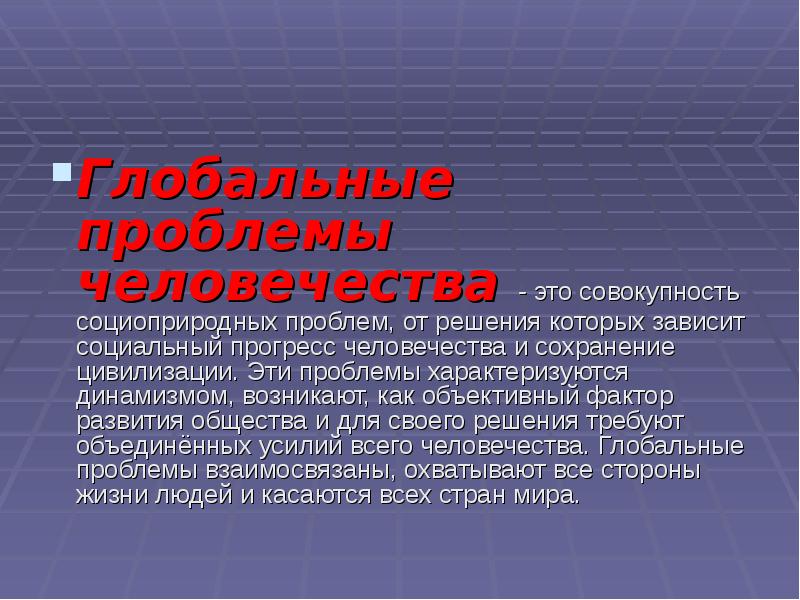 Глобальные проблемы человечества - это совокупность социоприродных проблем, от решения которых зависит социальный прогресс человечества и сохранение цивилизации. Эти проблемы характеризуются динамизмом, возникают, как объективный фактор развития общества и для своего решения требуют объединённых усилий всего человечества. Глобальные проблемы взаимосвязаны, охватывают все стороны жизни людей и касаются всех стран мира.